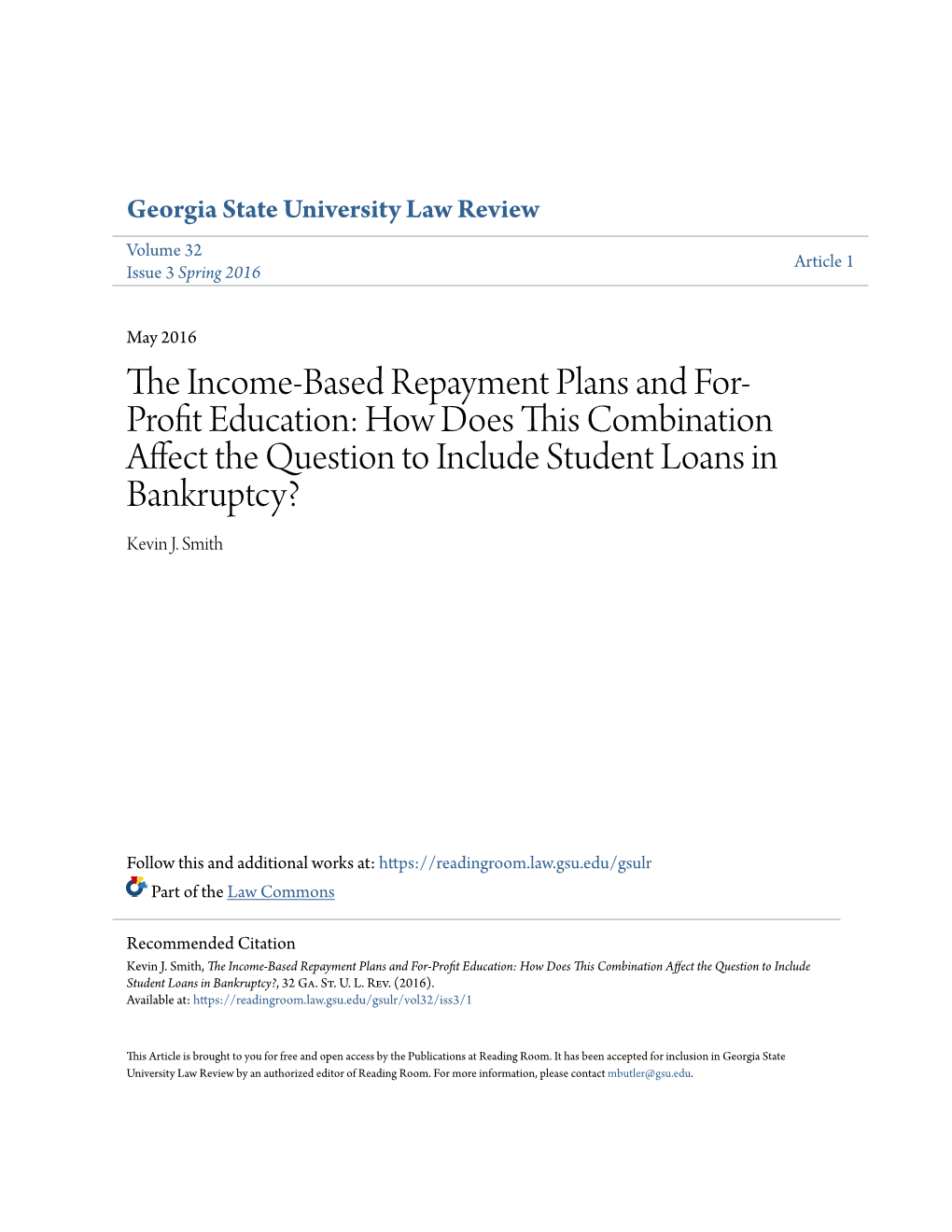 Georgia State University Law Review

Volume 32
Issue 3 Spring 2016

Article 1

May 2016

The Income-Based Repayment Plans and For-Profit Education: How Does This Combination Affect the Question to Include Student Loans in Bankruptcy?

Kevin J. Smith

Follow this and additional works at: https://readingroom.law.gsu.edu/gsulr

Part of the Law Commons

Recommended Citation

Kevin J. Smith, The Income-Based Repayment Plans and For-Profit Education: How Does This Combination Affect the Question to Include Student Loans in Bankruptcy?, 32 Ga. St. U. L. Rev. (2016).
Available at: https://readingroom.law.gsu.edu/gsulr/vol32/iss3/1

This Article is brought to you for free and open access by the Publications at Reading Room. It has been accepted for inclusion in Georgia State University Law Review by an authorized editor of Reading Room. For more information, please contact mbutler@gsu.edu.